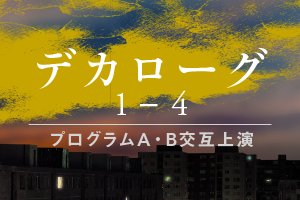 デカローグ
1－4
プログラムA・B交互上演